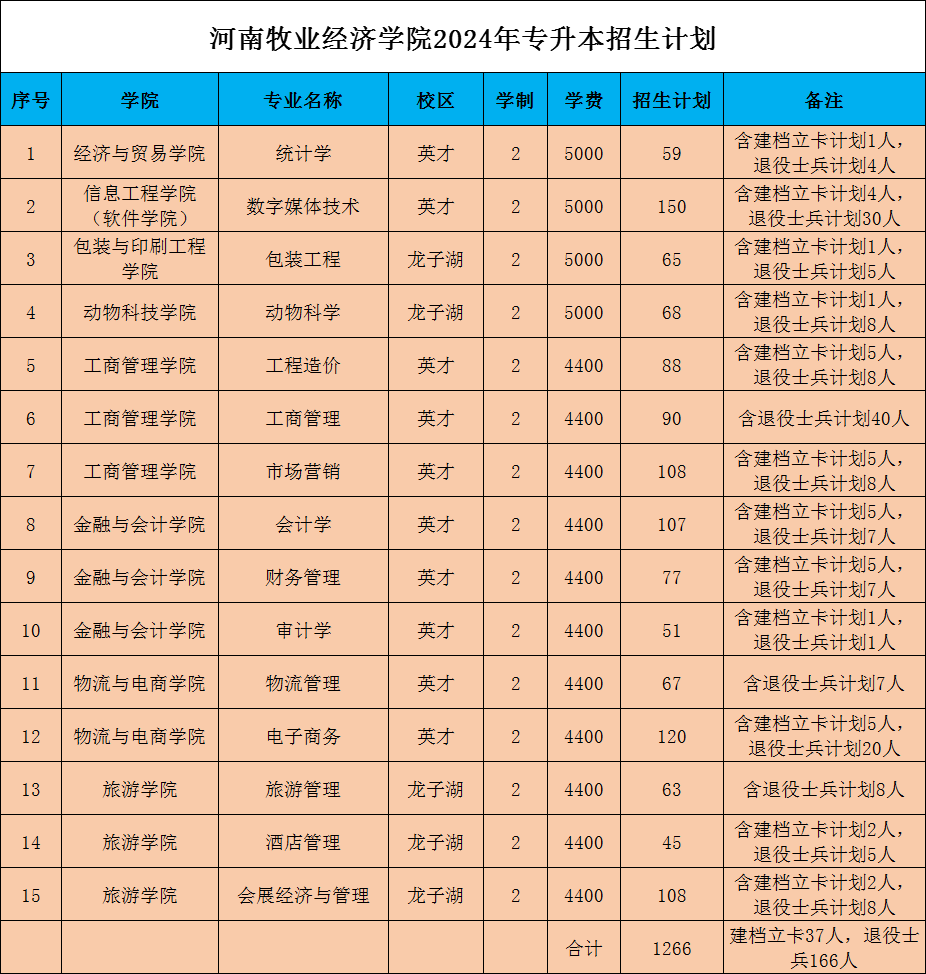 河南牧业经济学院2024年专升本招生计划

| 序号 | 学院 | 专业名称 | 校区 | 学制 | 学费 | 招生计划 | 备注 |
|---|---|---|---|---|---|---|---|
| 1 | 经济与贸易学院 | 统计学 | 英才 | 2 | 5000 | 59 | 含建档立卡计划1人，退役士兵计划4人 |
| 2 | 信息工程学院（软件学院） | 数字媒体技术 | 英才 | 2 | 5000 | 150 | 含建档立卡计划4人，退役士兵计划30人 |
| 3 | 包装与印刷工程学院 | 包装工程 | 龙子湖 | 2 | 5000 | 65 | 含建档立卡计划1人，退役士兵计划5人 |
| 4 | 动物科技学院 | 动物科学 | 龙子湖 | 2 | 5000 | 68 | 含建档立卡计划1人，退役士兵计划8人 |
| 5 | 工商管理学院 | 工程造价 | 英才 | 2 | 4400 | 88 | 含建档立卡计划5人，退役士兵计划8人 |
| 6 | 工商管理学院 | 工商管理 | 英才 | 2 | 4400 | 90 | 含退役士兵计划40人 |
| 7 | 工商管理学院 | 市场营销 | 英才 | 2 | 4400 | 108 | 含建档立卡计划5人，退役士兵计划8人 |
| 8 | 金融与会计学院 | 会计学 | 英才 | 2 | 4400 | 107 | 含建档立卡计划5人，退役士兵计划7人 |
| 9 | 金融与会计学院 | 财务管理 | 英才 | 2 | 4400 | 77 | 含建档立卡计划5人，退役士兵计划7人 |
| 10 | 金融与会计学院 | 审计学 | 英才 | 2 | 4400 | 51 | 含建档立卡计划1人，退役士兵计划1人 |
| 11 | 物流与电商学院 | 物流管理 | 英才 | 2 | 4400 | 67 | 含退役士兵计划7人 |
| 12 | 物流与电商学院 | 电子商务 | 英才 | 2 | 4400 | 120 | 含建档立卡计划5人，退役士兵计划20人 |
| 13 | 旅游学院 | 旅游管理 | 龙子湖 | 2 | 4400 | 63 | 含退役士兵计划8人 |
| 14 | 旅游学院 | 酒店管理 | 龙子湖 | 2 | 4400 | 45 | 含建档立卡计划2人，退役士兵计划5人 |
| 15 | 旅游学院 | 会展经济与管理 | 龙子湖 | 2 | 4400 | 108 | 含建档立卡计划2人，退役士兵计划8人 |
| | | | | | 合计 | 1266 | 建档立卡37人，退役士兵166人 |